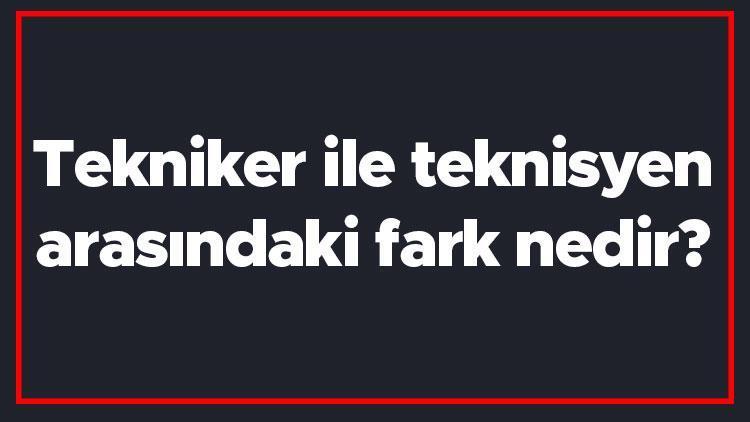 Tekniker ile teknisyen arasındaki fark nedir?